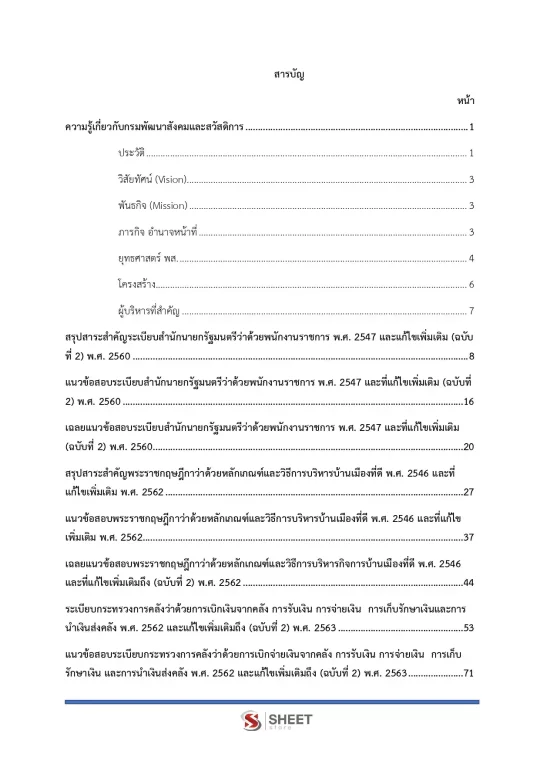 สารบัญ

หน้า

ความรู้เกี่ยวกับกรมพัฒนาสังคมและสวัสดิการ 1

ประวัติ 1

วิสัยทัศน์ (Vision) 3

พันธกิจ (Mission) 3

ภารกิจ อำนาจหน้าที่ 3

ยุทธศาสตร์ พส. 4

โครงสร้าง 6

ผู้บริหารที่สำคัญ 7

สรุปสาระสำคัญระเบียบสำนักนายกรัฐมนตรีว่าด้วยพนักงานราชการ พ.ศ. 2547 และแก้ไขเพิ่มเติม (ฉบับที่ 2) พ.ศ. 2560 8

แนวข้อสอบระเบียบสำนักนายกรัฐมนตรีว่าด้วยพนักงานราชการ พ.ศ. 2547 และที่แก้ไขเพิ่มเติม (ฉบับที่ 2) พ.ศ. 2560 16

เฉลยแนวข้อสอบระเบียบสำนักนายกรัฐมนตรีว่าด้วยพนักงานราชการ พ.ศ. 2547 และที่แก้ไขเพิ่มเติม (ฉบับที่ 2) พ.ศ. 2560 20

สรุปสาระสำคัญพระราชกฤษฎีกาว่าด้วยหลักเกณฑ์และวิธีการบริหารบ้านเมืองที่ดี พ.ศ. 2546 และที่แก้ไขเพิ่มเติม พ.ศ. 2562 27

แนวข้อสอบพระราชกฤษฎีกาว่าด้วยหลักเกณฑ์และวิธีการบริหารบ้านเมืองที่ดี พ.ศ. 2546 และที่แก้ไขเพิ่มเติม พ.ศ. 2562 37

เฉลยแนวข้อสอบพระราชกฤษฎีกาว่าด้วยหลักเกณฑ์และวิธีการบริหารกิจการบ้านเมืองที่ดี พ.ศ. 2546 และที่แก้ไขเพิ่มเติมถึง (ฉบับที่ 2) พ.ศ. 2562 44

ระเบียบกระทรวงการคลังว่าด้วยการเบิกเงินจากคลัง การรับเงิน การจ่ายเงิน การเก็บรักษาเงินและการนำเงินส่งคลัง พ.ศ. 2562 และแก้ไขเพิ่มเติมถึง (ฉบับที่ 2) พ.ศ. 2563 53

แนวข้อสอบระเบียบกระทรวงการคลังว่าด้วยการเบิกจ่ายเงินจากคลัง การรับเงิน การจ่ายเงิน การเก็บรักษาเงิน และการนำเงินส่งคลัง พ.ศ. 2562 และแก้ไขเพิ่มเติมถึง (ฉบับที่ 2) พ.ศ. 2563 71

SHEET